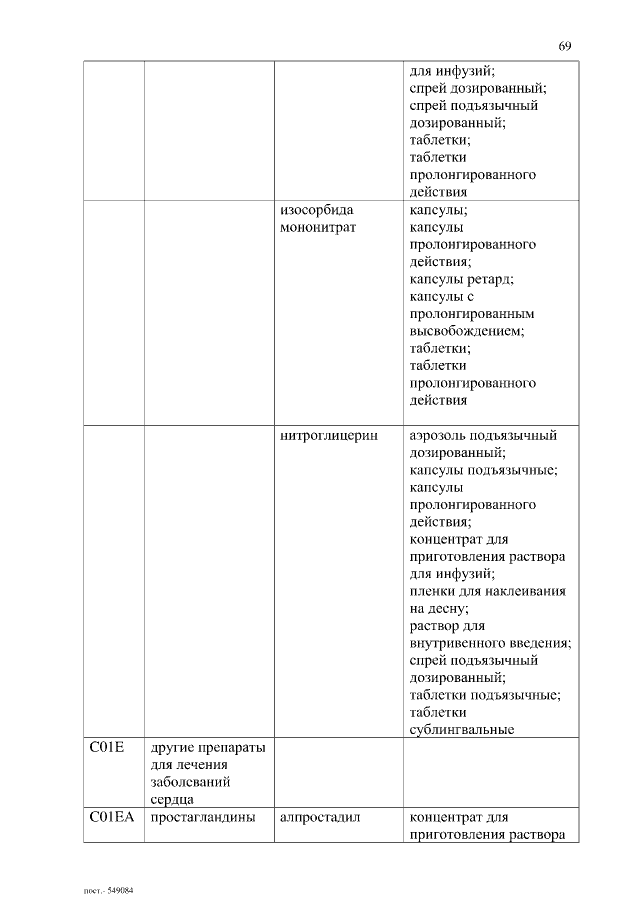 69

| | | | |
|---|---|---|---|
| | | | для инфузий; спрей дозированный; спрей подъязычный дозированный; таблетки; таблетки пролонгированного действия |
| | | изосорбида мононитрат | капсулы; капсулы пролонгированного действия; капсулы ретард; капсулы с пролонгированным высвобождением; таблетки; таблетки пролонгированного действия |
| | | нитроглицерин | аэрозоль подъязычный дозированный; капсулы подъязычные; капсулы пролонгированного действия; концентрат для приготовления раствора для инфузий; пленки для наклеивания на десну; раствор для внутривенного введения; спрей подъязычный дозированный; таблетки подъязычные; таблетки сублингвальные |
| C01E | другие препараты для лечения заболеваний сердца | | |
| C01EA | простагландины | алпростадил | концентрат для приготовления раствора |

пост.- 549084